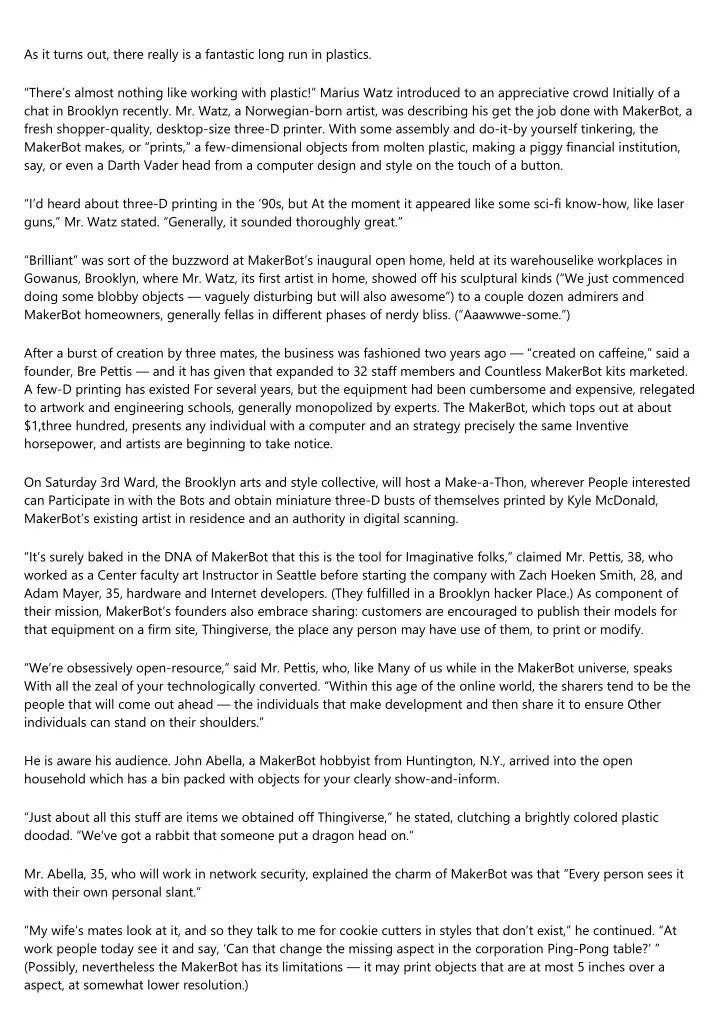 As it turns out, there really is a fantastic long run in plastics.

"There's almost nothing like working with plastic!" Marius Watz introduced to an appreciative crowd Initially of a chat in Brooklyn recently. Mr. Watz, a Norwegian-born artist, was describing his get the job done with MakerBot, a fresh shopper-quality, desktop-size three-D printer. With some assembly and do-it-by yourself tinkering, the MakerBot makes, or "prints," a few-dimensional objects from molten plastic, making a piggy financial institution, say, or even a Darth Vader head from a computer design and style on the touch of a button.

"I'd heard about three-D printing in the '90s, but At the moment it appeared like some sci-fi know-how, like laser guns," Mr. Watz stated. "Generally, it sounded thoroughly great."

"Brilliant" was sort of the buzzword at MakerBot's inaugural open home, held at its warehouselike workplaces in Gowanus, Brooklyn, where Mr. Watz, its first artist in home, showed off his sculptural kinds ("We just commenced doing some blobby objects — vaguely disturbing but will also awesome") to a couple dozen admirers and MakerBot homeowners, generally fellas in different phases of nerdy bliss. ("Aaawwwe-some.")

After a burst of creation by three mates, the business was fashioned two years ago — "created on caffeine," said a founder, Bre Pettis — and it has given that expanded to 32 staff members and Countless MakerBot kits marketed. A few-D printing has existed For several years, but the equipment had been cumbersome and expensive, relegated to artwork and engineering schools, generally monopolized by experts. The MakerBot, which tops out at about $1,three hundred, presents any individual with a computer and an strategy precisely the same Inventive horsepower, and artists are beginning to take notice.

On Saturday 3rd Ward, the Brooklyn arts and style collective, will host a Make-a-Thon, wherever People interested can Participate in with the Bots and obtain miniature three-D busts of themselves printed by Kyle McDonald, MakerBot's existing artist in residence and an authority in digital scanning.

"It's surely baked in the DNA of MakerBot that this is the tool for Imaginative folks," claimed Mr. Pettis, 38, who worked as a Center faculty art Instructor in Seattle before starting the company with Zach Hoeken Smith, 28, and Adam Mayer, 35, hardware and Internet developers. (They fulfilled in a Brooklyn hacker Place.) As component of their mission, MakerBot's founders also embrace sharing: customers are encouraged to publish their models for that equipment on a firm site, Thingiverse, the place any person may have use of them, to print or modify.

"We're obsessively open-resource," said Mr. Pettis, who, like Many of us while in the MakerBot universe, speaks With all the zeal of your technologically converted. "Within this age of the online world, the sharers tend to be the people that will come out ahead — the individuals that make development and then share it to ensure Other individuals can stand on their shoulders."

He is aware his audience. John Abella, a MakerBot hobbyist from Huntington, N.Y., arrived into the open household which has a bin packed with objects for your clearly show-and-inform.

"Just about all this stuff are items we obtained off Thingiverse," he stated, clutching a brightly colored plastic doodad. "We've got a rabbit that someone put a dragon head on."

Mr. Abella, 35, who will work in network security, explained the charm of MakerBot was that "Every person sees it with their own personal slant."

"My wife's mates look at it, and so they talk to me for cookie cutters in styles that don't exist," he continued. "At work people today see it and say, 'Can that change the missing aspect in the corporation Ping-Pong table?' " (Possibly, nevertheless the MakerBot has its limitations — it may print objects that are at most 5 inches over a aspect, at somewhat lower resolution.)